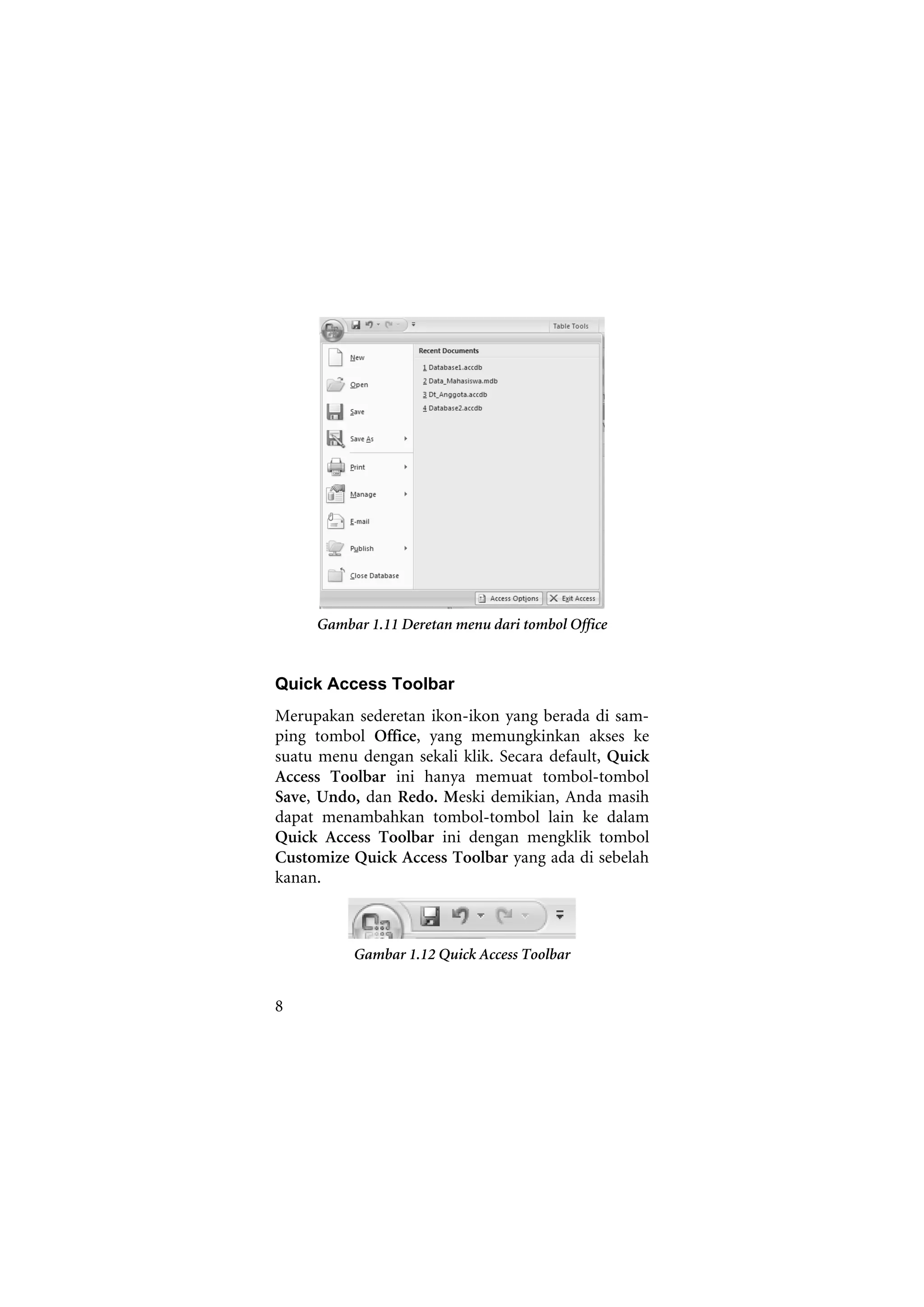 Table Tools

New

Open

Save

Save As

Print

Manage

E-mail

Publish

Close Database

Recent Documents

1 Database1.accdb

2 Data_Mahasiswa.mdb

3 Dt_Anggota.accdb

4 Database2.accdb

Access Options

Exit Access

Gambar 1.11 Deretan menu dari tombol Office

Quick Access Toolbar

Merupakan sederetan ikon-ikon yang berada di samping tombol Office, yang memungkinkan akses ke suatu menu dengan sekali klik. Secara default, Quick Access Toolbar ini hanya memuat tombol-tombol Save, Undo, dan Redo. Meski demikian, Anda masih dapat menambahkan tombol-tombol lain ke dalam Quick Access Toolbar ini dengan mengklik tombol Customize Quick Access Toolbar yang ada di sebelah kanan.

Gambar 1.12 Quick Access Toolbar

8